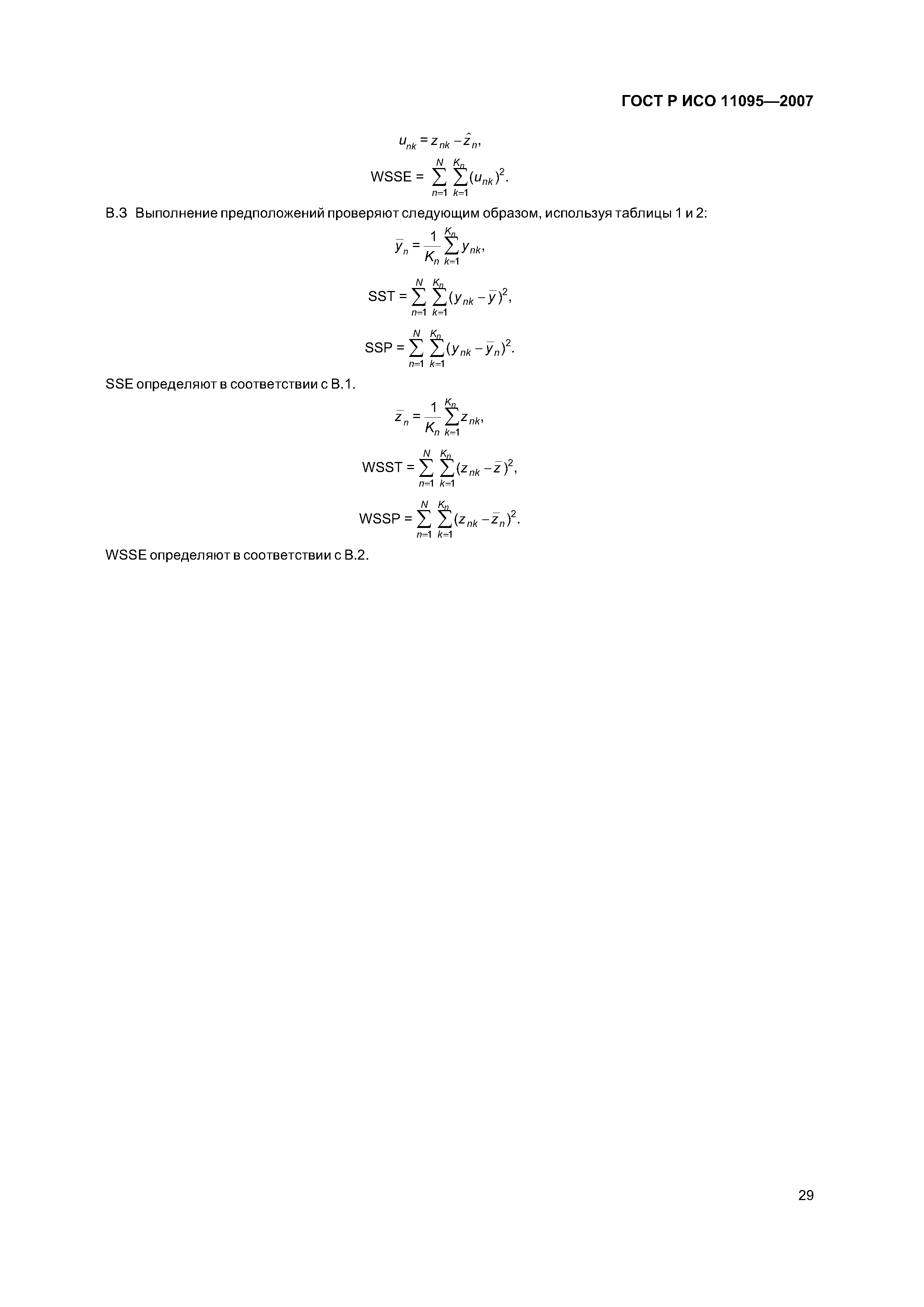 ГОСТ Р ИСО 11095—2007

$u_{nk} = z_{nk} - \hat{z}_n,$

$\text{WSSE} = \sum_{n=1}^{N} \sum_{k=1}^{K_n} (u_{nk})^2.$

В.3 Выполнение предположений проверяют следующим образом, используя таблицы 1 и 2:

$\bar{y}_n = \frac{1}{K_n} \sum_{k=1}^{K_n} y_{nk},$

$\text{SST} = \sum_{n=1}^{N} \sum_{k=1}^{K_n} (y_{nk} - \bar{y})^2,$

$\text{SSP} = \sum_{n=1}^{N} \sum_{k=1}^{K_n} (y_{nk} - \bar{y}_n)^2.$

SSE определяют в соответствии с В.1.

$\bar{z}_n = \frac{1}{K_n} \sum_{k=1}^{K_n} z_{nk},$

$\text{WSST} = \sum_{n=1}^{N} \sum_{k=1}^{K_n} (z_{nk} - \bar{z})^2,$

$\text{WSSP} = \sum_{n=1}^{N} \sum_{k=1}^{K_n} (z_{nk} - \bar{z}_n)^2.$

WSSE определяют в соответствии с В.2.

29